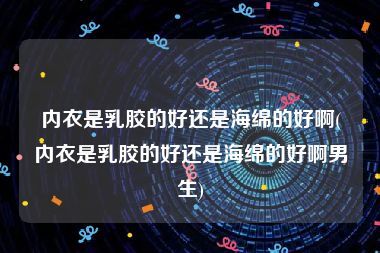 内衣是乳胶的好还是海绵的好啊(内衣是乳胶的好还是海绵的好啊男生)